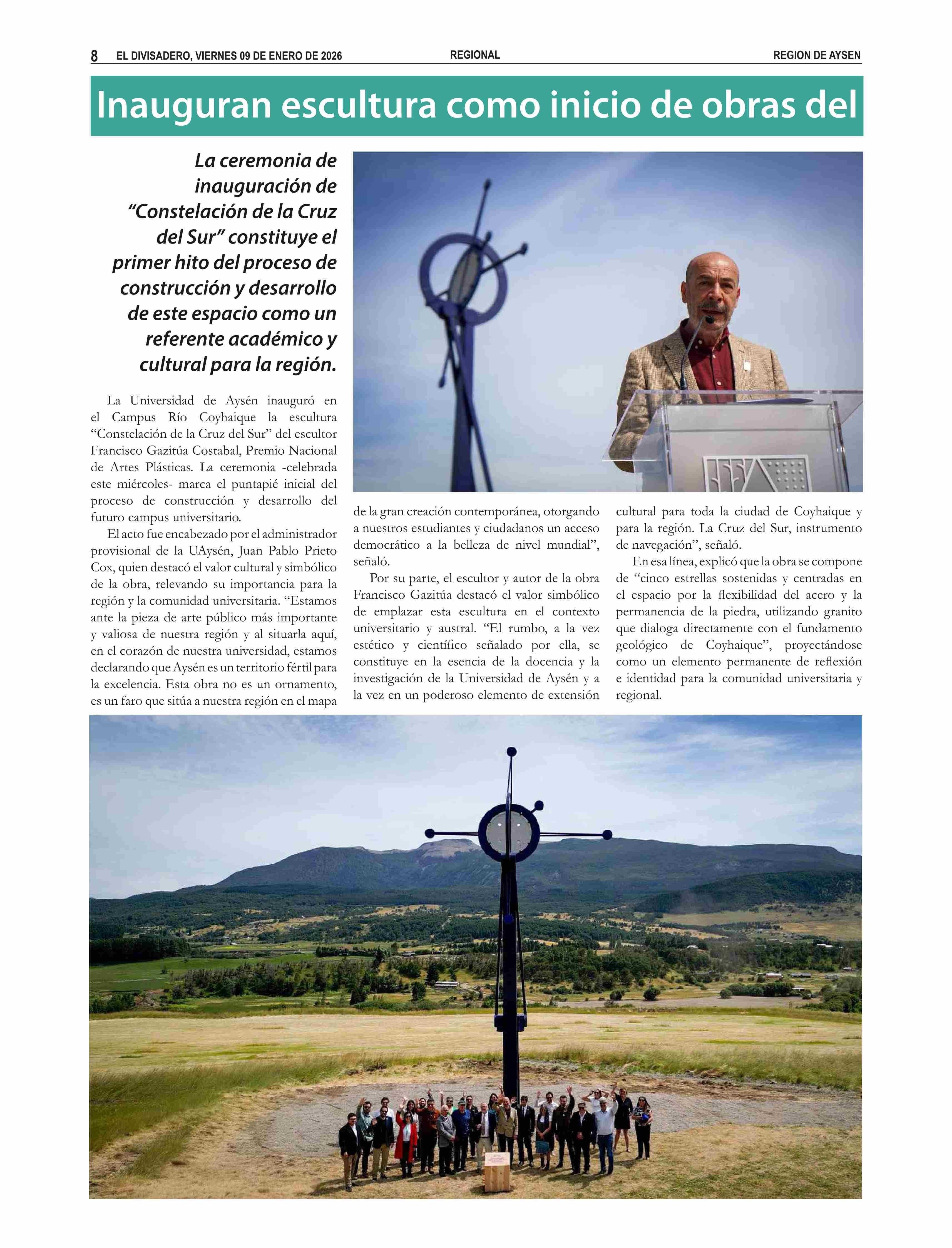 8 EL DIVISADERO, VIERNES 09 DE ENERO DE 2026 REGIONAL REGION DE AYSEN

Inauguran escultura como inicio de obras del

La ceremonia de inauguración de “Constelación de la Cruz del Sur” constituye el primer hito del proceso de construcción y desarrollo de este espacio como un referente académico y cultural para la región.

La Universidad de Aysén inauguró en el Campus Río Coyhaique la escultura “Constelación de la Cruz del Sur” del escultor Francisco Gazitúa Costabal, Premio Nacional de Artes Plásticas. La ceremonia -celebrada este miércoles- marca el puntapié inicial del proceso de construcción y desarrollo del futuro campus universitario.

El acto fue encabezado por el administrador provisional de la UAysén, Juan Pablo Prieto Cox, quien destacó el valor cultural y simbólico de la obra, relevando su importancia para la región y la comunidad universitaria. “Estamos ante la pieza de arte público más importante y valiosa de nuestra región y al situarla aquí, en el corazón de nuestra universidad, estamos declarando que Aysén es un territorio fértil para la excelencia. Esta obra no es un ornamento, es un faro que sitúa a nuestra región en el mapa de la gran creación contemporánea, otorgando a nuestros estudiantes y ciudadanos un acceso democrático a la belleza de nivel mundial”, señaló.

Por su parte, el escultor y autor de la obra Francisco Gazitúa destacó el valor simbólico de emplazar esta escultura en el contexto universitario y austral. “El rumbo, a la vez estético y científico señalado por ella, se constituye en la esencia de la docencia y la investigación de la Universidad de Aysén y a la vez en un poderoso elemento de extensión cultural para toda la ciudad de Coyhaique y para la región. La Cruz del Sur, instrumento de navegación”, señaló.

En esa línea, explicó que la obra se compone de “cinco estrellas sostenidas y centradas en el espacio por la flexibilidad del acero y la permanencia de la piedra, utilizando granito que dialoga directamente con el fundamento geológico de Coyhaique”, proyectándose como un elemento permanente de reflexión e identidad para la comunidad universitaria y regional.